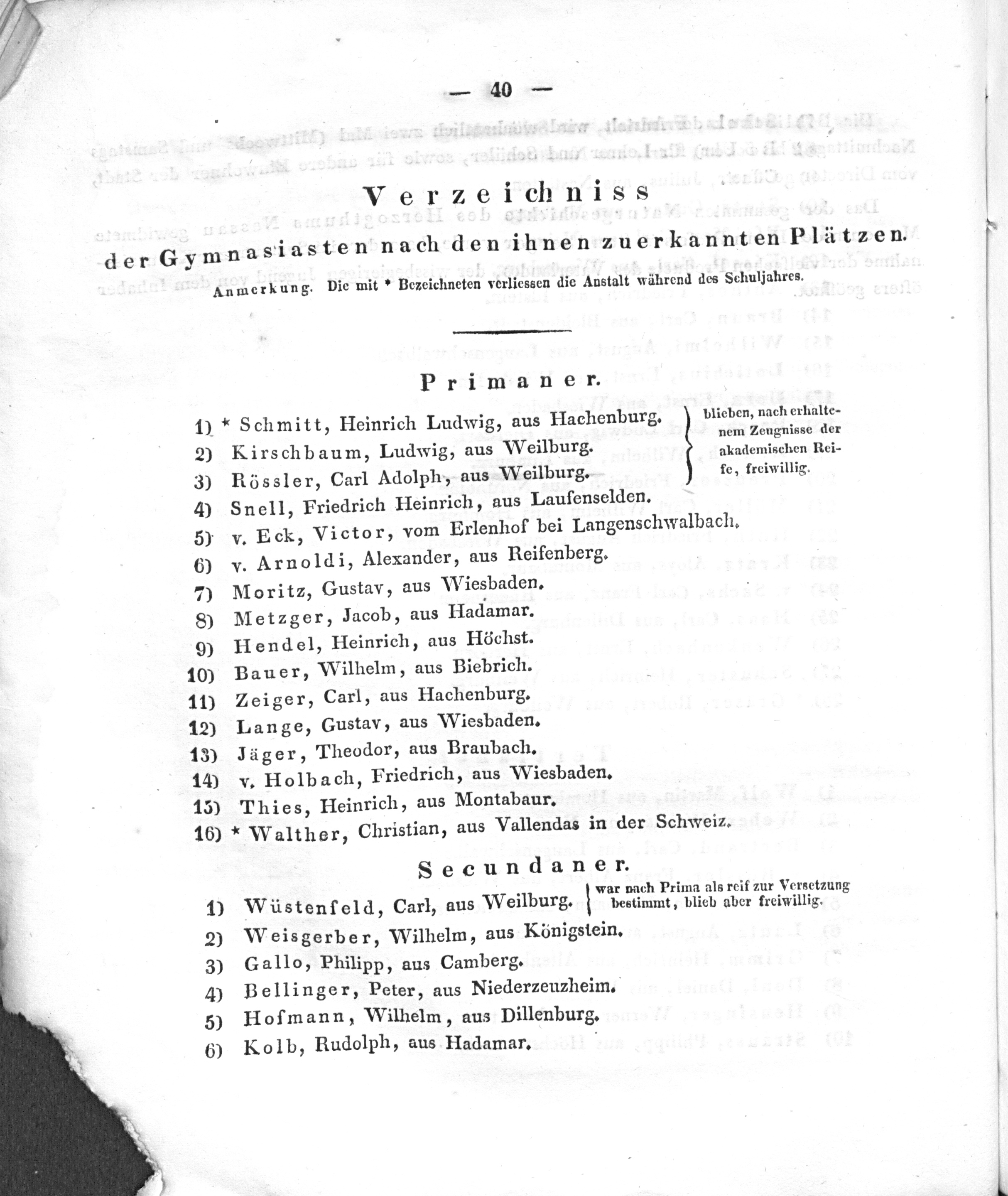 — 40 —

Verzeichniss
der Gymnasiasten nach den ihnen zuerkannten Plätzen.
Anmerkung. Die mit * Bezeichneten verliessen die Anstalt während des Schuljahres.

Primaner.

1) * Schmitt, Heinrich Ludwig, aus Hachenburg.
2) Kirschbaum, Ludwig, aus Weilburg.
3) Rössler, Carl Adolph, aus Weilburg.
blieben, nach erhaltenem Zeugnisse der akademischen Reife, freiwillig.
4) Snell, Friedrich Heinrich, aus Laufenselden.
5) v. Eck, Victor, vom Erlenhof bei Langenschwalbach.
6) v. Arnoldi, Alexander, aus Reifenberg.
7) Moritz, Gustav, aus Wiesbaden.
8) Metzger, Jacob, aus Hadamar.
9) Hendel, Heinrich, aus Höchst.
10) Bauer, Wilhelm, aus Biebrich.
11) Zeiger, Carl, aus Hachenburg.
12) Lange, Gustav, aus Wiesbaden.
13) Jäger, Theodor, aus Braubach.
14) v. Holbach, Friedrich, aus Wiesbaden.
15) Thies, Heinrich, aus Montabaur.
16) * Walther, Christian, aus Vallendas in der Schweiz.

Secundaner.

1) Wüstenfeld, Carl, aus Weilburg. war nach Prima als reif zur Versetzung bestimmt, blieb aber freiwillig.
2) Weisgerber, Wilhelm, aus Königstein.
3) Gallo, Philipp, aus Camberg.
4) Bellinger, Peter, aus Niederzeuzheim.
5) Hofmann, Wilhelm, aus Dillenburg.
6) Kolb, Rudolph, aus Hadamar.